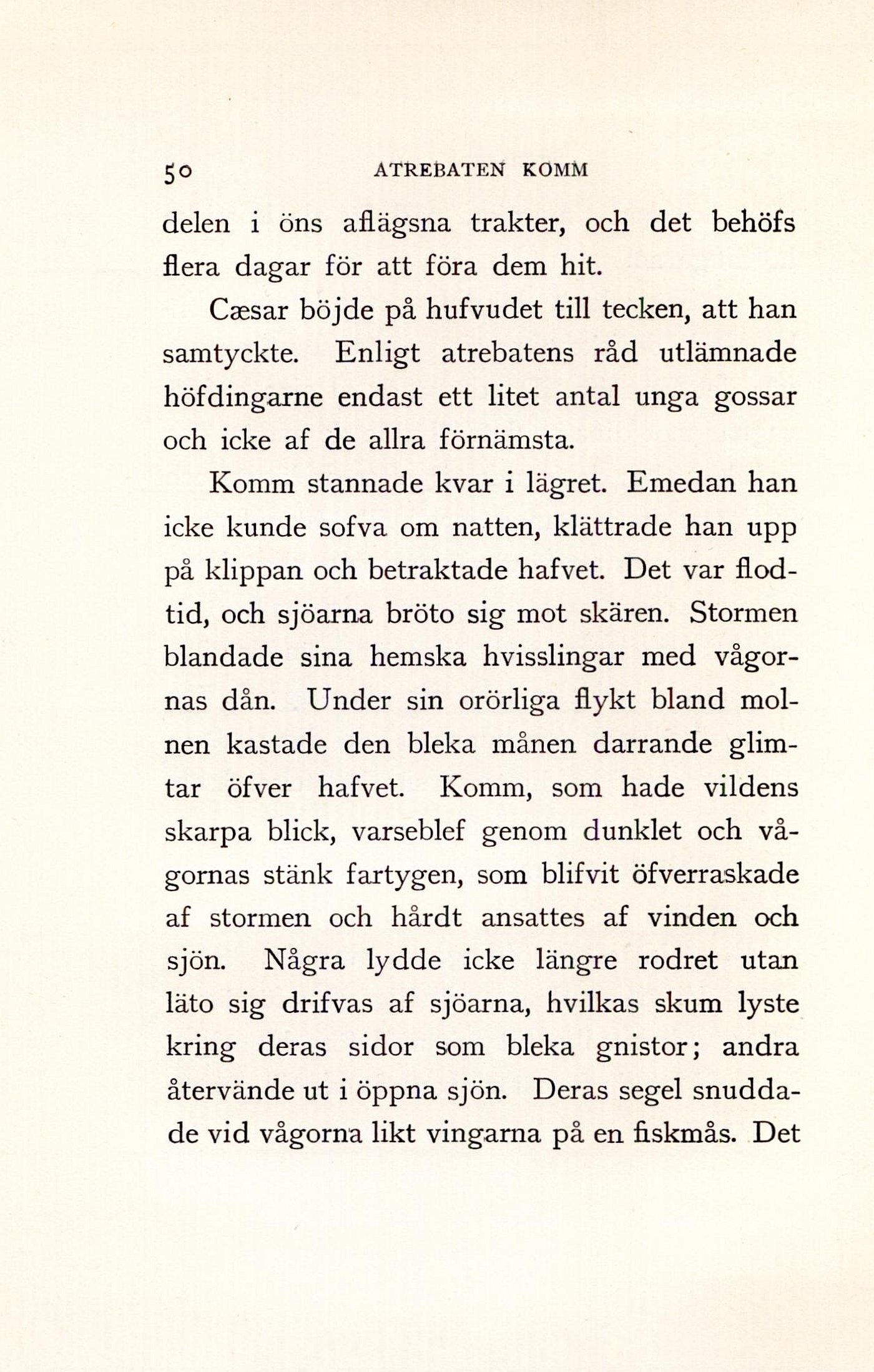 50 ATREBATEN KOMM

delen i öns aflägsna trakter, och det behöfs flera dagar för att föra dem hit.

Cæsar böjde på hufvudet till tecken, att han samtyckte. Enligt atrebatens råd utlämnade höfdingarne endast ett litet antal unga gossar och icke af de allra förnämsta.

Komm stannade kvar i lägret. Emedan han icke kunde sofva om natten, klättrade han upp på klippan och betraktade hafvet. Det var flodtid, och sjöarna bröto sig mot skären. Stormen blandade sina hemska hvisslingar med vågornas dån. Under sin orörliga flykt bland molnen kastade den bleka månen darrande glimtar öfver hafvet. Komm, som hade vildens skarpa blick, varseblef genom dunklet och vågornas stänk fartygen, som blifvit öfverraskade af stormen och hårdt ansattes af vinden och sjön. Några lydde icke längre rodret utan läto sig drifvas af sjöarna, hvilkas skum lyste kring deras sidor som bleka gnistor; andra återvände ut i öppna sjön. Deras segel snuddade vid vågorna likt vingarna på en fiskmås. Det